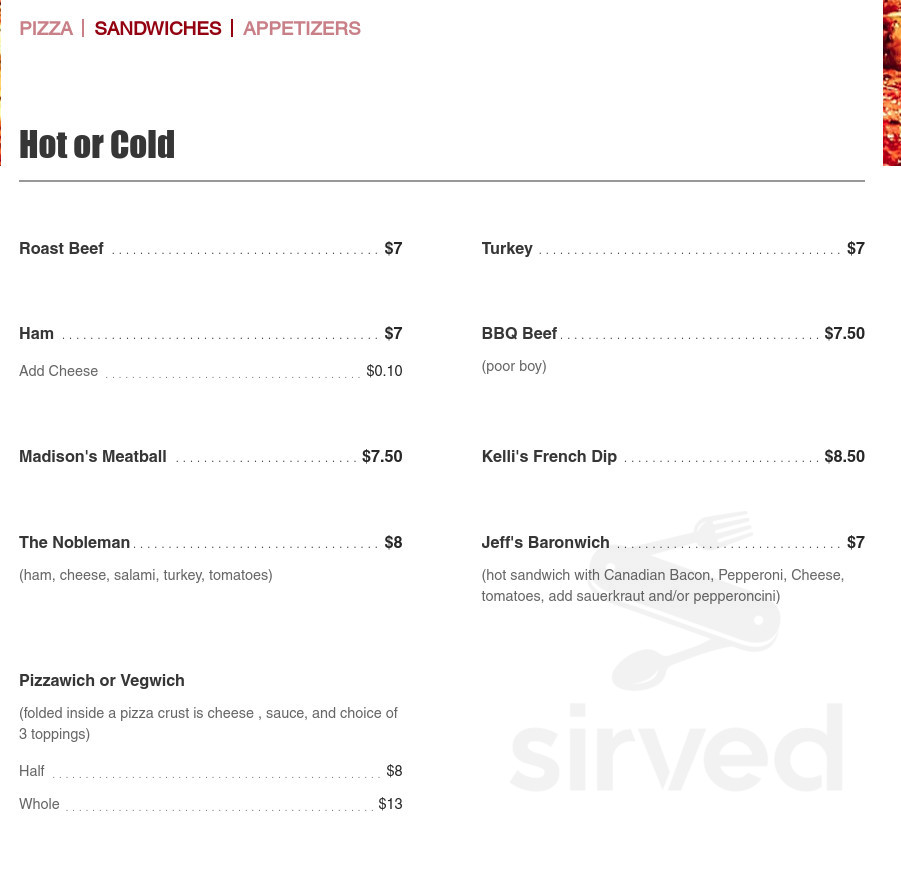 PIZZA | SANDWICHES | APPETIZERS

Hot or Cold

Roast Beef $7

Ham $7

Add Cheese $0.10

Madison's Meatball $7.50

The Nobleman $8

(ham, cheese, salami, turkey, tomatoes)

Pizzawich or Vegwich

(folded inside a pizza crust is cheese , sauce, and choice of 3 toppings)

Half $8

Whole $13

Turkey $7

BBQ Beef $7.50

(poor boy)

Kelli's French Dip $8.50

Jeff's Baronwich $7

(hot sandwich with Canadian Bacon, Pepperoni, Cheese, tomatoes, add sauerkraut and/or pepperoncini)

sirved